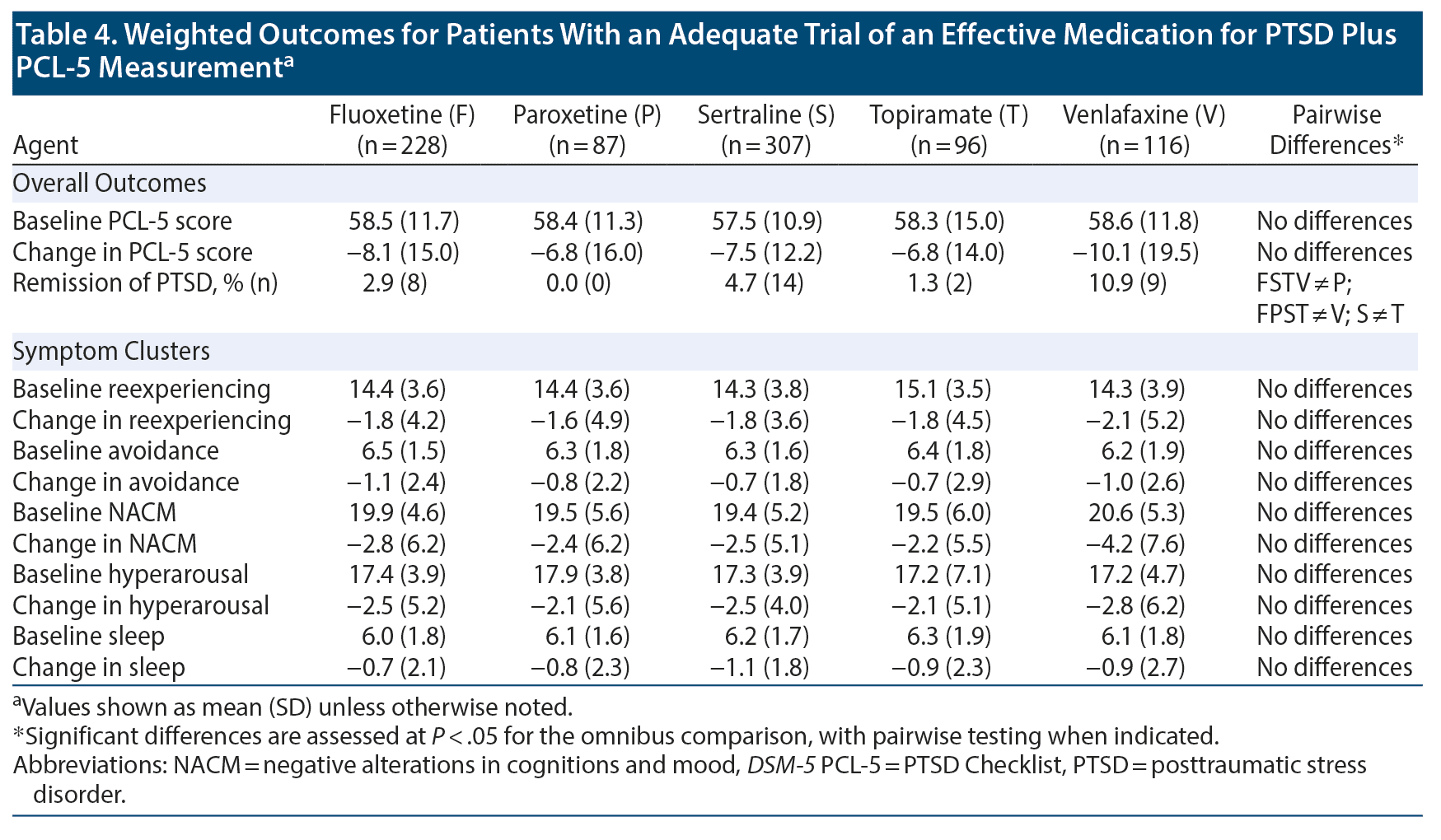 Table 4. Weighted Outcomes for Patients With an Adequate Trial of an Effective Medication for PTSD Plus PCL-5 Measurement$^a$

| Agent | Fluoxetine (F) (n = 228) | Paroxetine (P) (n = 87) | Sertraline (S) (n = 307) | Topiramate (T) (n = 96) | Venlafaxine (V) (n = 116) | Pairwise Differences* |
|---|---|---|---|---|---|---|
| Overall Outcomes | | | | | | |
| Baseline PCL-5 score | 58.5 (11.7) | 58.4 (11.3) | 57.5 (10.9) | 58.3 (15.0) | 58.6 (11.8) | No differences |
| Change in PCL-5 score | −8.1 (15.0) | −6.8 (16.0) | −7.5 (12.2) | −6.8 (14.0) | −10.1 (19.5) | No differences |
| Remission of PTSD, % (n) | 2.9 (8) | 0.0 (0) | 4.7 (14) | 1.3 (2) | 10.9 (9) | FSTV ≠ P; FPST ≠ V; S ≠ T |
| Symptom Clusters | | | | | | |
| Baseline reexperiencing | 14.4 (3.6) | 14.4 (3.6) | 14.3 (3.8) | 15.1 (3.5) | 14.3 (3.9) | No differences |
| Change in reexperiencing | −1.8 (4.2) | −1.6 (4.9) | −1.8 (3.6) | −1.8 (4.5) | −2.1 (5.2) | No differences |
| Baseline avoidance | 6.5 (1.5) | 6.3 (1.8) | 6.3 (1.6) | 6.4 (1.8) | 6.2 (1.9) | No differences |
| Change in avoidance | −1.1 (2.4) | −0.8 (2.2) | −0.7 (1.8) | −0.7 (2.9) | −1.0 (2.6) | No differences |
| Baseline NACM | 19.9 (4.6) | 19.5 (5.6) | 19.4 (5.2) | 19.5 (6.0) | 20.6 (5.3) | No differences |
| Change in NACM | −2.8 (6.2) | −2.4 (6.2) | −2.5 (5.1) | −2.2 (5.5) | −4.2 (7.6) | No differences |
| Baseline hyperarousal | 17.4 (3.9) | 17.9 (3.8) | 17.3 (3.9) | 17.2 (7.1) | 17.2 (4.7) | No differences |
| Change in hyperarousal | −2.5 (5.2) | −2.1 (5.6) | −2.5 (4.0) | −2.1 (5.1) | −2.8 (6.2) | No differences |
| Baseline sleep | 6.0 (1.8) | 6.1 (1.6) | 6.2 (1.7) | 6.3 (1.9) | 6.1 (1.8) | No differences |
| Change in sleep | −0.7 (2.1) | −0.8 (2.3) | −1.1 (1.8) | −0.9 (2.3) | −0.9 (2.7) | No differences |

$^a$Values shown as mean (SD) unless otherwise noted.
*Significant differences are assessed at $P < .05$ for the omnibus comparison, with pairwise testing when indicated.
Abbreviations: NACM = negative alterations in cognitions and mood, DSM-5 PCL-5 = PTSD Checklist, PTSD = posttraumatic stress disorder.